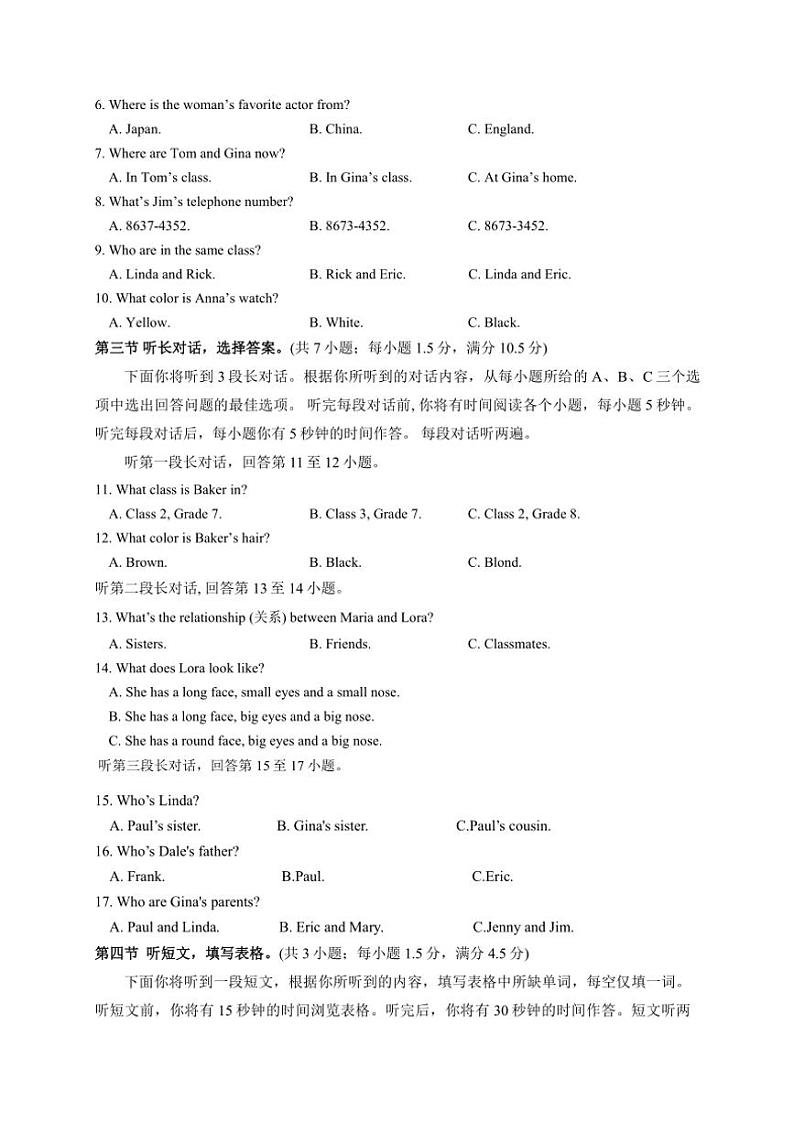 6. Where is the woman's favorite actor from?

A. Japan. B. China. C. England.

7. Where are Tom and Gina now?

A. In Tom's class. B. In Gina's class. C. At Gina's home.

8. What's Jim's telephone number?

A. 8637-4352. B. 8673-4352. C. 8673-3452.

9. Who are in the same class?

A. Linda and Rick. B. Rick and Eric. C. Linda and Eric.

10. What color is Anna's watch?

A. Yellow. B. White. C. Black.

第三节 听长对话，选择答案。(共 7 小题；每小题 1.5 分，满分 10.5 分)

下面你将听到 3 段长对话。根据你所听到的对话内容，从每小题所给的 A、B、C 三个选项中选出回答问题的最佳选项。 听完每段对话前, 你将有时间阅读各个小题，每小题 5 秒钟。听完每段对话后，每小题你有 5 秒钟的时间作答。 每段对话听两遍。

听第一段长对话，回答第 11 至 12 小题。

11. What class is Baker in?

A. Class 2, Grade 7. B. Class 3, Grade 7. C. Class 2, Grade 8.

12. What color is Baker's hair?

A. Brown. B. Black. C. Blond.

听第二段长对话, 回答第 13 至 14 小题。

13. What's the relationship (关系) between Maria and Lora?

A. Sisters. B. Friends. C. Classmates.

14. What does Lora look like?

A. She has a long face, small eyes and a small nose.

B. She has a long face, big eyes and a big nose.

C. She has a round face, big eyes and a big nose.

听第三段长对话，回答第 15 至 17 小题。

15. Who's Linda?

A. Paul's sister. B. Gina's sister. C.Paul's cousin.

16. Who's Dale's father?

A. Frank. B.Paul. C.Eric.

17. Who are Gina's parents?

A. Paul and Linda. B. Eric and Mary. C.Jenny and Jim.

第四节 听短文，填写表格。(共 3 小题；每小题 1.5 分，满分 4.5 分)

下面你将听到一段短文，根据你所听到的内容，填写表格中所缺单词，每空仅填一词。听短文前，你将有 15 秒钟的时间浏览表格。听完后，你将有 30 秒钟的时间作答。短文听两